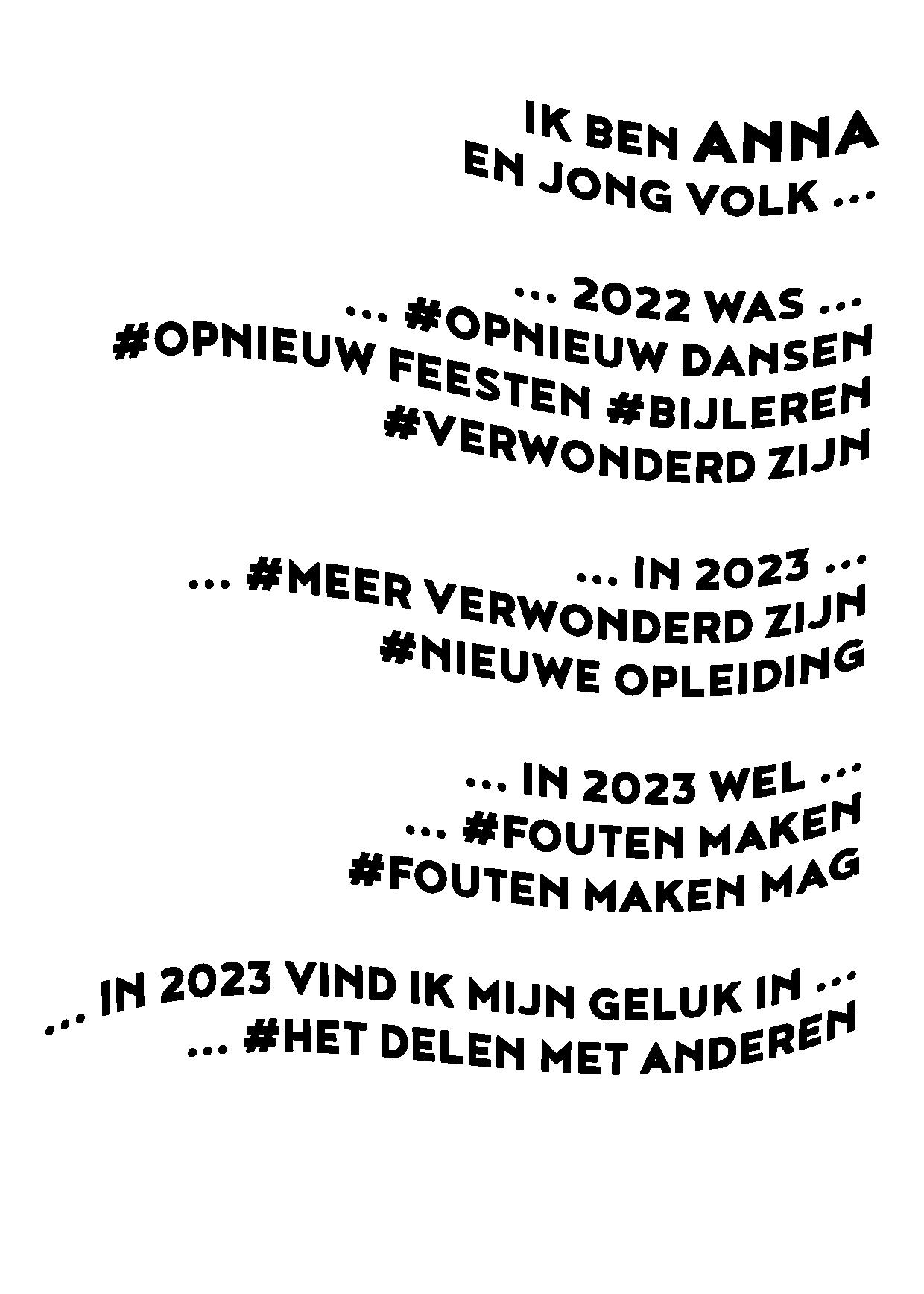 IK BEN ANNA
EN JONG VOLK ...

... 2022 WAS ...
... #OPNIEUW DANSEN
#OPNIEUW FEESTEN #BIJLEREN
#VERWONDERD ZIJN

... IN 2023 ...
... #MEER VERWONDERD ZIJN
#NIEUWE OPLEIDING

... IN 2023 WEL ...
... #FOUTEN MAKEN
#FOUTEN MAKEN MAG

... IN 2023 VIND IK MIJN GELUK IN ...
... #HET DELEN MET ANDEREN